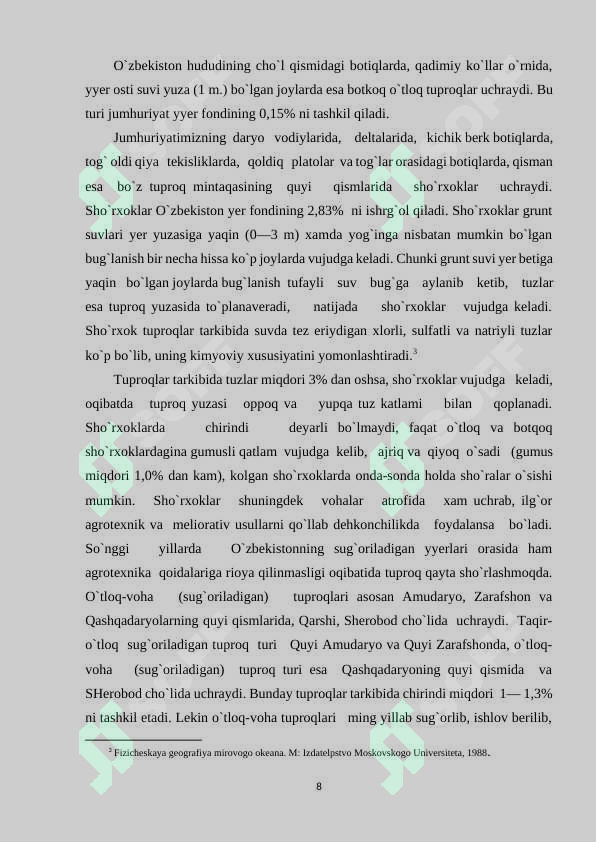 O`zbekiston hududining cho`l qismidagi botiqlarda, qadimiy ko`llar o`rnida, yyer osti suvi yuza (1 m.) bo`lgan joylarda esa botkoq o`tloq tuproqlar uchraydi. Bu turi jumhuriyat yyer fondining 0,15% ni tashkil qiladi.

Jumhuriyatimizning daryo vodiylarida, deltalarida, kichik berk botiqlarda, tog` oldi qiya tekisliklarda, qoldiq platolar va tog`lar orasidagi botiqlarda, qisman esa bo`z tuproq mintaqasining quyi qismlarida sho`rxoklar uchraydi. Sho`rxoklar O`zbekiston yer fondining 2,83% ni ishrg`ol qiladi. Sho`rxoklar grunt suvlari yer yuzasiga yaqin (0—3 m) xamda yog`inga nisbatan mumkin bo`lgan bug`lanish bir necha hissa ko`p joylarda vujudga keladi. Chunki grunt suvi yer betiga yaqin bo`lgan joylarda bug`lanish tufayli suv bug`ga aylanib ketib, tuzlar esa tuproq yuzasida to`planaveradi, natijada sho`rxoklar vujudga keladi. Sho`rxok tuproqlar tarkibida suvda tez eriydigan xlorli, sulfatli va natriyli tuzlar ko`p bo`lib, uning kimyoviy xususiyatini yomonlashtiradi.$^{3}$

Tuproqlar tarkibida tuzlar miqdori 3% dan oshsa, sho`rxoklar vujudga keladi, oqibatda tuproq yuzasi oppoq va yupqa tuz katlami bilan qoplanadi. Sho`rxoklarda chirindi deyarli bo`lmaydi, faqat o`tloq va botqoq sho`rxoklardagina gumusli qatlam vujudga kelib, ajriq va qiyoq o`sadi (gumus miqdori 1,0% dan kam), kolgan sho`rxoklarda onda-sonda holda sho`ralar o`sishi mumkin. Sho`rxoklar shuningdek vohalar atrofida xam uchrab, ilg`or agrotexnik va meliorativ usullarni qo`llab dehkonchilikda foydalansa bo`ladi. So`nggi yillarda O`zbekistonning sug`oriladigan yyerlari orasida ham agrotexnika qoidalariga rioya qilinmasligi oqibatida tuproq qayta sho`rlashmoqda. O`tloq-voha (sug`oriladigan) tuproqlari asosan Amudaryo, Zarafshon va Qashqadaryolarning quyi qismlarida, Qarshi, Sherobod cho`lida uchraydi. Taqir-o`tloq sug`oriladigan tuproq turi Quyi Amudaryo va Quyi Zarafshonda, o`tloq-voha (sug`oriladigan) tuproq turi esa Qashqadaryoning quyi qismida va SHerobod cho`lida uchraydi. Bunday tuproqlar tarkibida chirindi miqdori 1— 1,3% ni tashkil etadi. Lekin o`tloq-voha tuproqlari ming yillab sug`orlib, ishlov berilib,

$^{3}$ Fizicheskaya geografiya mirovogo okeana. M: Izdatelpstvo Moskovskogo Universiteta, 1988.

8